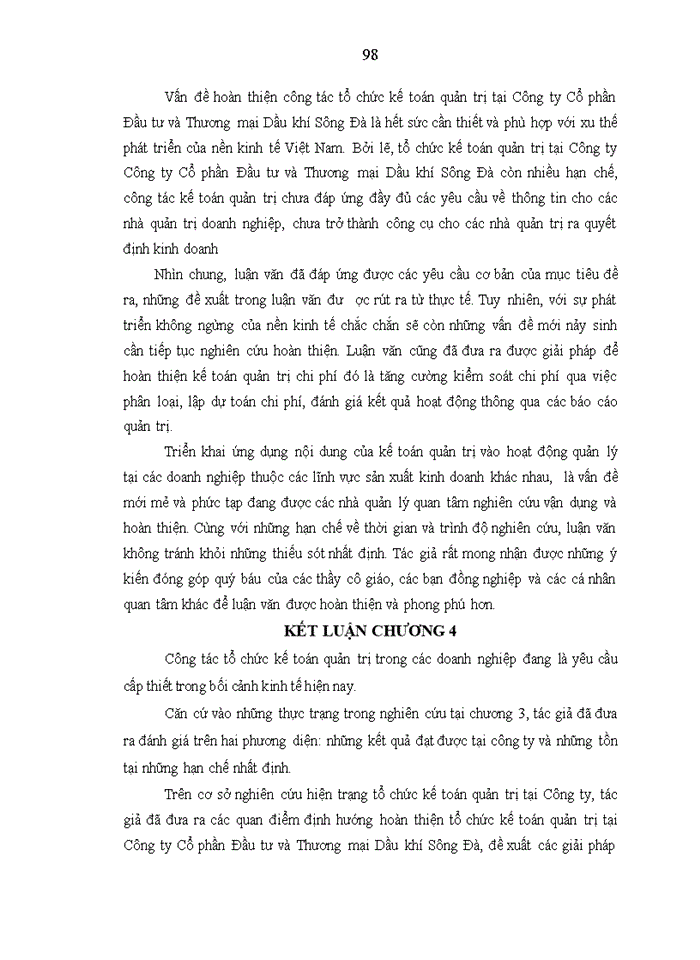 98

Vấn đề hoàn thiện công tác tổ chức kế toán quản trị tại Công ty Cổ phần Đầu tư và Thương mại Dầu khí Sông Đà là hết sức cần thiết và phù hợp với xu thế phát triển của nền kinh tế Việt Nam. Bởi lẽ, tổ chức kế toán quản trị tại Công ty Công ty Cổ phần Đầu tư và Thương mại Dầu khí Sông Đà còn nhiều hạn chế, công tác kế toán quản trị chưa đáp ứng đầy đủ các yêu cầu về thông tin cho các nhà quản trị doanh nghiệp, chưa trở thành công cụ cho các nhà quản trị ra quyết định kinh doanh

Nhìn chung, luận văn đã đáp ứng được các yêu cầu cơ bản của mục tiêu đề ra, những đề xuất trong luận văn đư ợc rút ra từ thực tế. Tuy nhiên, với sự phát triển không ngừng của nền kinh tế chắc chắn sẽ còn những vấn đề mới nảy sinh cần tiếp tục nghiên cứu hoàn thiện. Luận văn cũng đã đưa ra được giải pháp để hoàn thiện kế toán quản trị chi phí đó là tăng cường kiểm soát chi phí qua việc phân loại, lập dự toán chi phí, đánh giá kết quả hoạt động thông qua các báo cáo quản trị.

Triển khai ứng dụng nội dung của kế toán quản trị vào hoạt động quản lý tại các doanh nghiệp thuộc các lĩnh vực sản xuất kinh doanh khác nhau, là vấn đề mới mẻ và phức tạp đang được các nhà quản lý quan tâm nghiên cứu vận dụng và hoàn thiện. Cùng với những hạn chế về thời gian và trình độ nghiên cứu, luận văn không tránh khỏi những thiếu sót nhất định. Tác giả rất mong nhận được những ý kiến đóng góp quý báu của các thầy cô giáo, các bạn đồng nghiệp và các cá nhân quan tâm khác để luận văn được hoàn thiện và phong phú hơn.

KẾT LUẬN CHƯƠNG 4

Công tác tổ chức kế toán quản trị trong các doanh nghiệp đang là yêu cầu cấp thiết trong bối cảnh kinh tế hiện nay.

Căn cứ vào những thực trạng trong nghiên cứu tại chương 3, tác giả đã đưa ra đánh giá trên hai phương diện: những kết quả đạt được tại công ty và những tồn tại những hạn chế nhất định.

Trên cơ sở nghiên cứu hiện trạng tổ chức kế toán quản trị tại Công ty, tác giả đã đưa ra các quan điểm định hướng hoàn thiện tổ chức kế toán quản trị tại Công ty Cổ phần Đầu tư và Thương mại Dầu khí Sông Đà, đề xuất các giải pháp